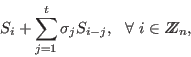 $S_i + \sum_{j=1}^{t} \sigma_j S_{i-j}, \quad \forall\, i \in \mathbb{Z}_n,$